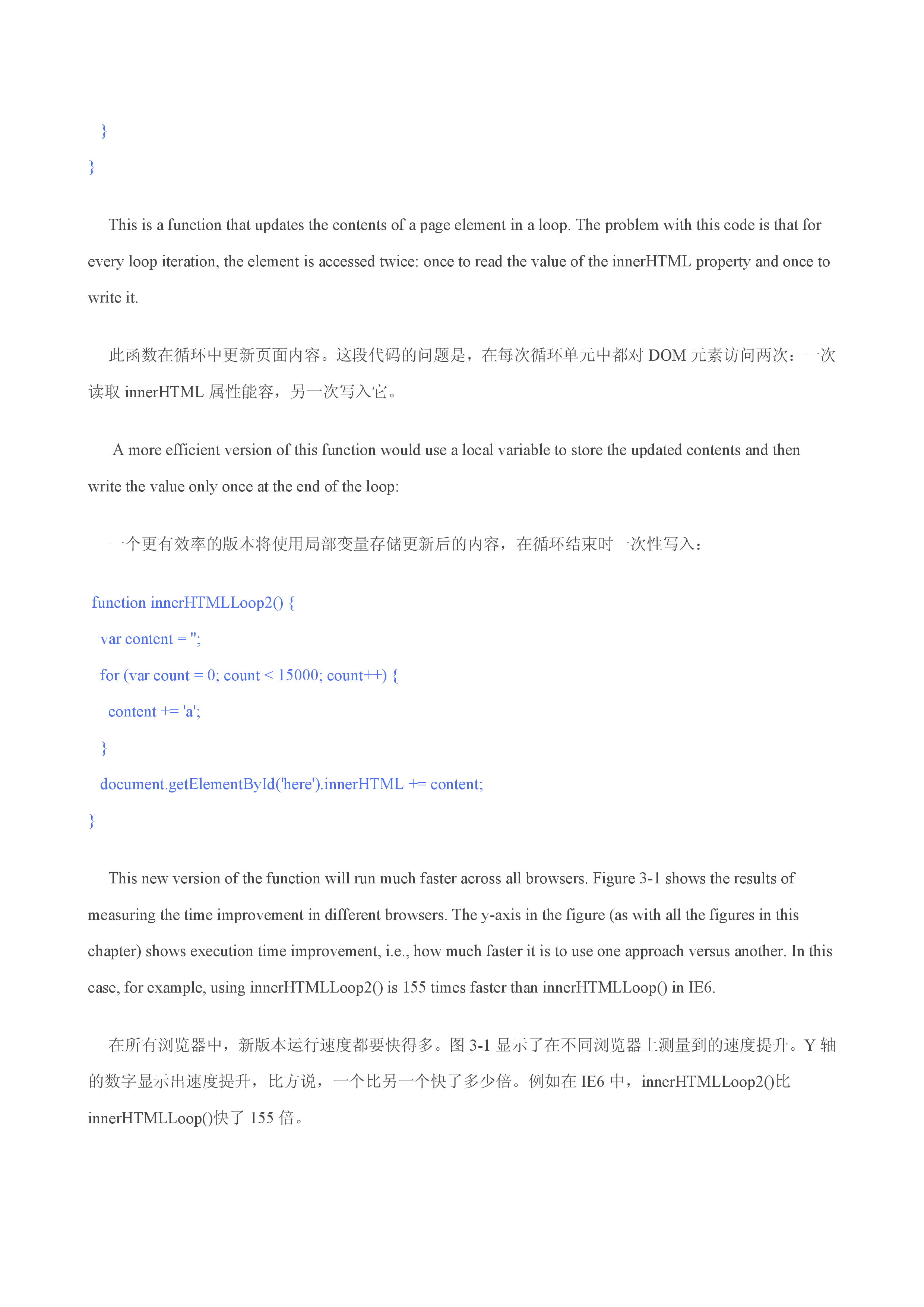 }
}

This is a function that updates the contents of a page element in a loop. The problem with this code is that for every loop iteration, the element is accessed twice: once to read the value of the innerHTML property and once to write it.

此函数在循环中更新页面内容。这段代码的问题是，在每次循环单元中都对 DOM 元素访问两次：一次读取 innerHTML 属性能容，另一次写入它。

A more efficient version of this function would use a local variable to store the updated contents and then write the value only once at the end of the loop:

一个更有效率的版本将使用局部变量存储更新后的内容，在循环结束时一次性写入：

function innerHTMLLoop2() {
var content = '';
for (var count = 0; count < 15000; count++) {
content += 'a';
}
document.getElementById('here').innerHTML += content;
}

This new version of the function will run much faster across all browsers. Figure 3-1 shows the results of measuring the time improvement in different browsers. The y-axis in the figure (as with all the figures in this chapter) shows execution time improvement, i.e., how much faster it is to use one approach versus another. In this case, for example, using innerHTMLLoop2() is 155 times faster than innerHTMLLoop() in IE6.

在所有浏览器中，新版本运行速度都要快得多。图 3-1 显示了在不同浏览器上测量到的速度提升。Y 轴的数字显示出速度提升，比方说，一个比另一个快了多少倍。例如在 IE6 中，innerHTMLLoop2()比 innerHTMLLoop()快了 155 倍。